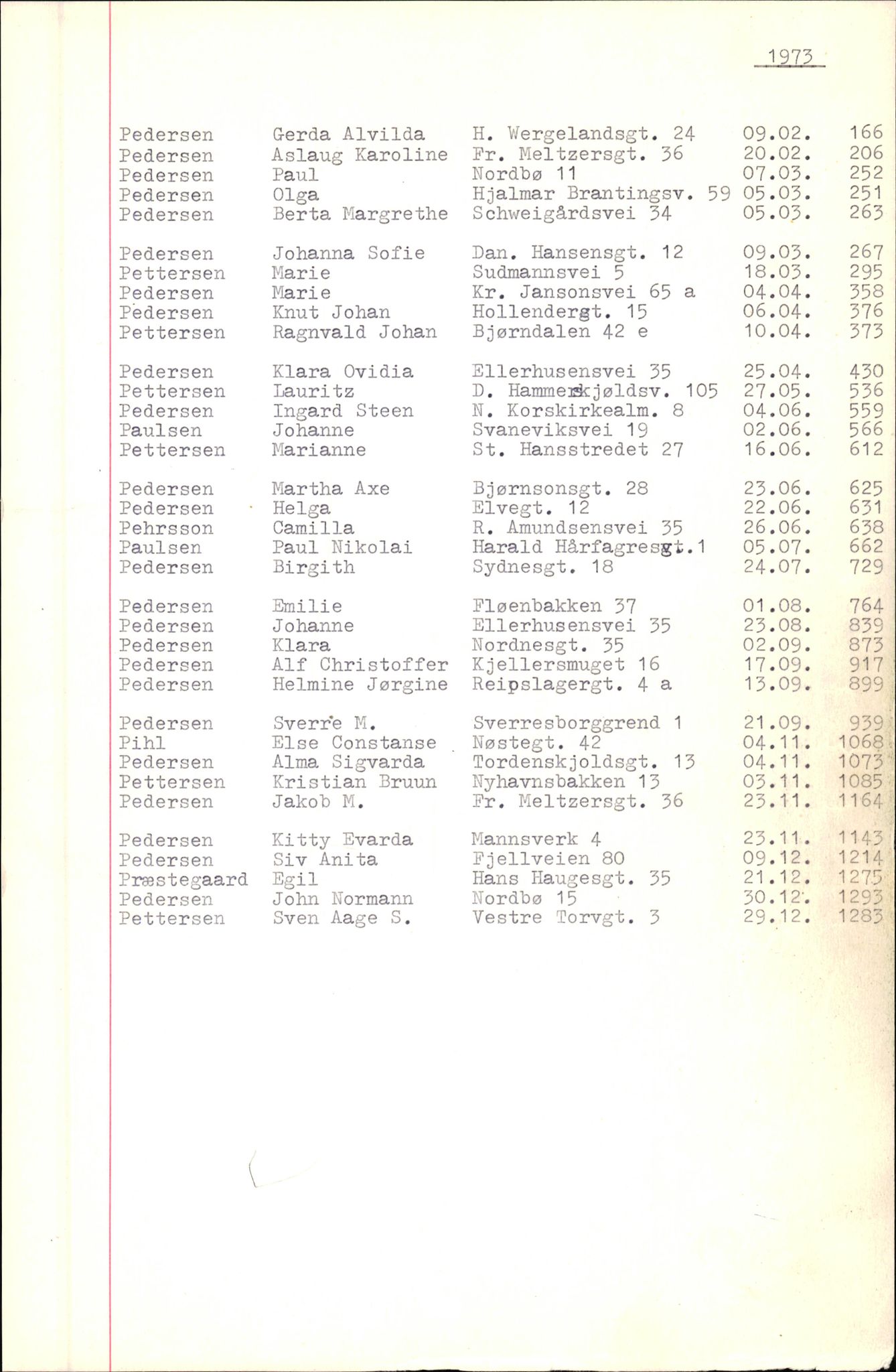 1973

| | | | | |
|---|---|---|---|---|
| Pedersen | Gerda Alvilda | H. Wergelandsgt. 24 | 09.02. | 166 |
| Pedersen | Aslaug Karoline | Fr. Meltzersgt. 36 | 20.02. | 206 |
| Pedersen | Paul | Nordbø 11 | 07.03. | 252 |
| Pedersen | Olga | Hjalmar Brantingsv. 59 | 05.03. | 251 |
| Pedersen | Berta Margrethe | Schweigårdsvei 34 | 05.03. | 263 |
| Pedersen | Johanna Sofie | Dan. Hansensgt. 12 | 09.03. | 267 |
| Pettersen | Marie | Sudmannsvei 5 | 18.03. | 295 |
| Pedersen | Marie | Kr. Jansonsvei 65 a | 04.04. | 358 |
| Pedersen | Knut Johan | Hollendergt. 15 | 06.04. | 376 |
| Pettersen | Ragnvald Johan | Bjørndalen 42 e | 10.04. | 373 |
| Pedersen | Klara Ovidia | Ellerhusensvei 35 | 25.04. | 430 |
| Pettersen | Lauritz | D. Hammerskjøldsv. 105 | 27.05. | 536 |
| Pedersen | Ingard Steen | N. Korskirkealm. 8 | 04.06. | 559 |
| Paulsen | Johanne | Svaneviksvei 19 | 02.06. | 566 |
| Pettersen | Marianne | St. Hansstredet 27 | 16.06. | 612 |
| Pedersen | Martha Axe | Bjørnsonsgt. 28 | 23.06. | 625 |
| Pedersen | Helga | Elvegt. 12 | 22.06. | 631 |
| Pehrsson | Camilla | R. Amundsensvei 35 | 26.06. | 638 |
| Paulsen | Paul Nikolai | Harald Hårfagresgt.1 | 05.07. | 662 |
| Pedersen | Birgith | Sydnesgt. 18 | 24.07. | 729 |
| Pedersen | Emilie | Fløenbakken 37 | 01.08. | 764 |
| Pedersen | Johanne | Ellerhusensvei 35 | 23.08. | 839 |
| Pedersen | Klara | Nordnesgt. 35 | 02.09. | 873 |
| Pedersen | Alf Christoffer | Kjellersmuget 16 | 17.09. | 917 |
| Pedersen | Helmine Jørgine | Reipslagergt. 4 a | 13.09. | 899 |
| Pedersen | Sverre M. | Sverresborggrend 1 | 21.09. | 939 |
| Pihl | Else Constanse | Nøstegt. 42 | 04.11. | 1068 |
| Pedersen | Alma Sigvarda | Tordenskjoldsgt. 13 | 04.11. | 1073 |
| Pettersen | Kristian Bruun | Nyhavnsbakken 13 | 03.11. | 1085 |
| Pedersen | Jakob M. | Fr. Meltzersgt. 36 | 23.11. | 1164 |
| Pedersen | Kitty Evarda | Mannsverk 4 | 23.11. | 1143 |
| Pedersen | Siv Anita | Fjellveien 80 | 09.12. | 1214 |
| Præstegaard | Egil | Hans Haugesgt. 35 | 21.12. | 1275 |
| Pedersen | John Normann | Nordbø 15 | 30.12. | 1293 |
| Pettersen | Sven Aage S. | Vestre Torvgt. 3 | 29.12. | 1283 |